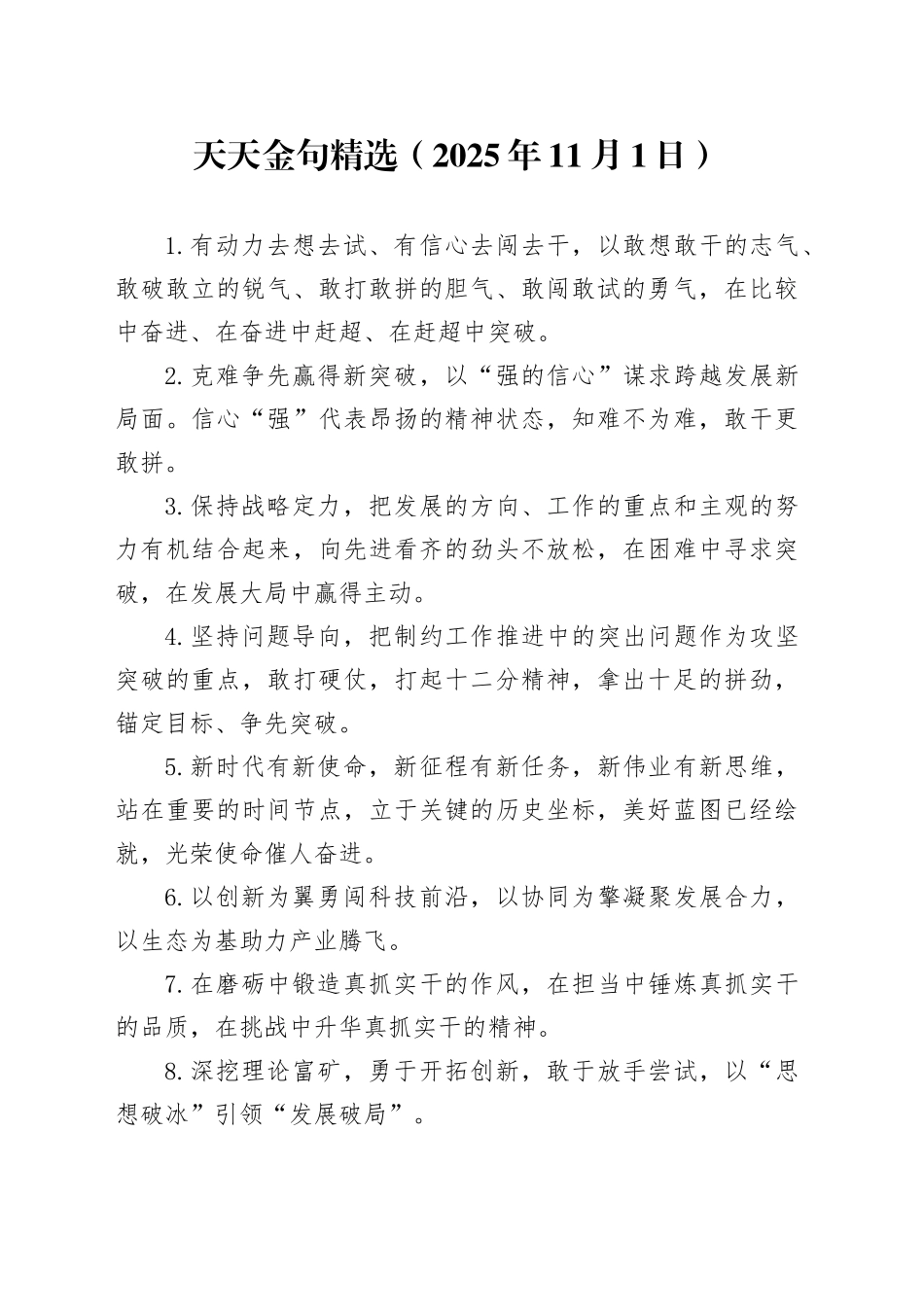 天天金句精选（2025年11月1日）

1.有动力去想去试、有信心去闯去干，以敢想敢干的志气、敢破敢立的锐气、敢打敢拼的胆气、敢闯敢试的勇气，在比较中奋进、在奋进中赶超、在赶超中突破。

2.克难争先赢得新突破，以“强的信心”谋求跨越发展新局面。信心“强”代表昂扬的精神状态，知难不为难，敢干更敢拼。

3.保持战略定力，把发展的方向、工作的重点和主观的努力有机结合起来，向先进看齐的劲头不放松，在困难中寻求突破，在发展大局中赢得主动。

4.坚持问题导向，把制约工作推进中的突出问题作为攻坚突破的重点，敢打硬仗，打起十二分精神，拿出十足的拼劲，锚定目标、争先突破。

5.新时代有新使命，新征程有新任务，新伟业有新思维，站在重要的时间节点，立于关键的历史坐标，美好蓝图已经绘就，光荣使命催人奋进。

6.以创新为翼勇闯科技前沿，以协同为擎凝聚发展合力，以生态为基助力产业腾飞。

7.在磨砺中锻造真抓实干的作风，在担当中锤炼真抓实干的品质，在挑战中升华真抓实干的精神。

8.深挖理论富矿，勇于开拓创新，敢于放手尝试，以“思想破冰”引领“发展破局”。